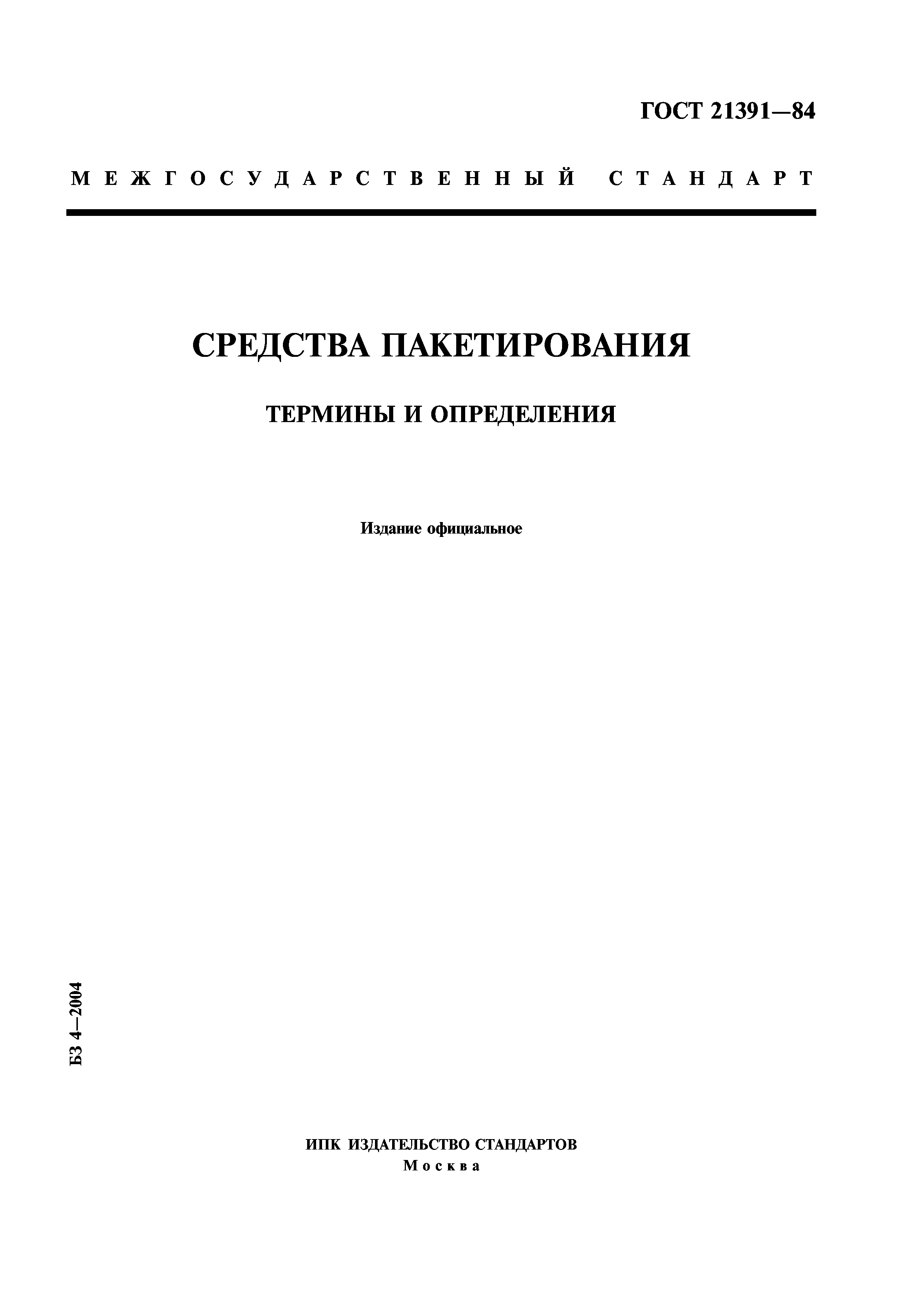 ГОСТ 21391—84

МЕЖГОСУДАРСТВЕННЫЙ СТАНДАРТ

СРЕДСТВА ПАКЕТИРОВАНИЯ

ТЕРМИНЫ И ОПРЕДЕЛЕНИЯ

Издание официальное

БЗ 4—2004

ИПК ИЗДАТЕЛЬСТВО СТАНДАРТОВ
Москва